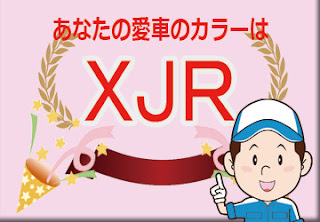 あなたの愛車のカラーは

XJR